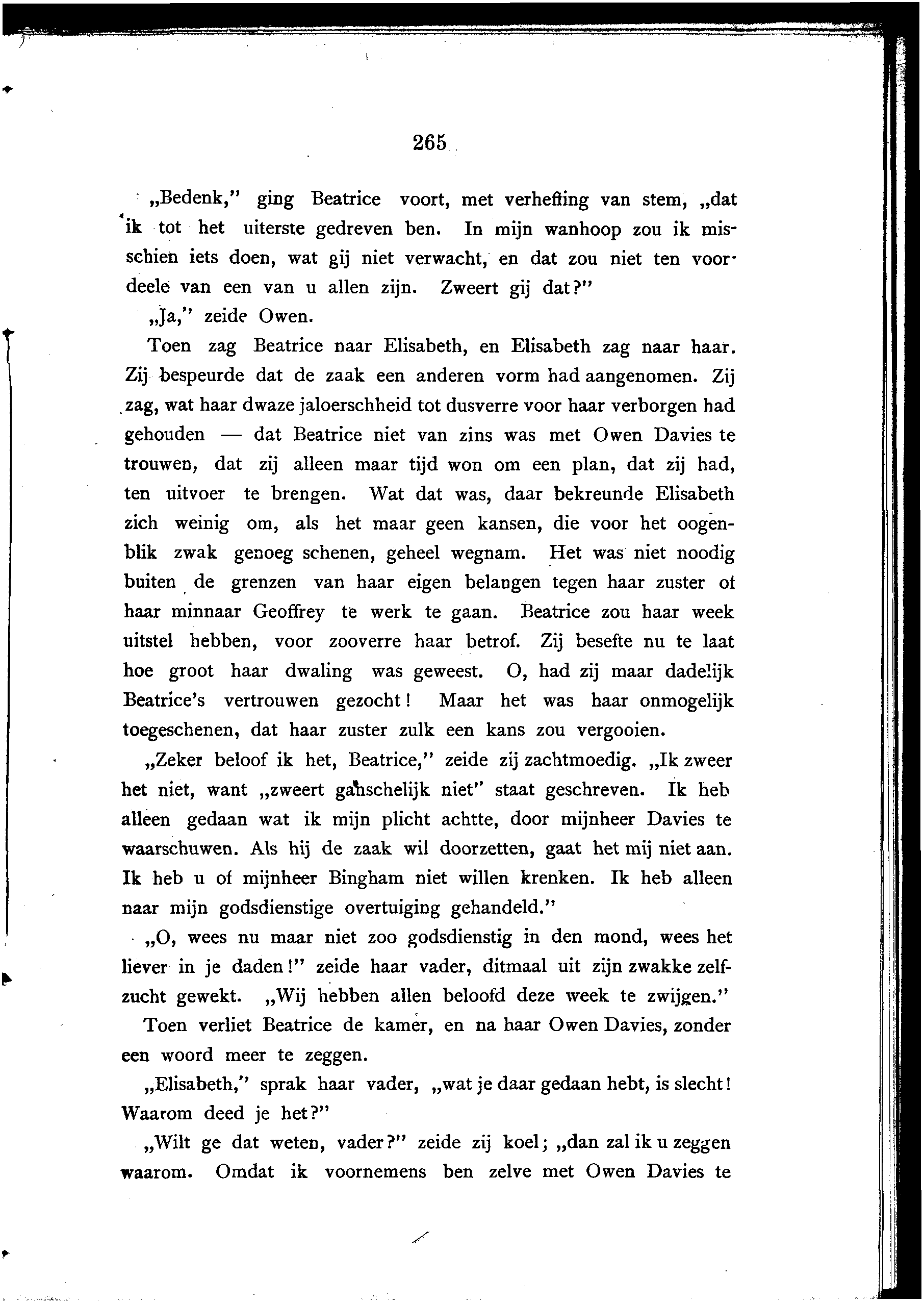 265

„Bedenk," ging Beatrice voort, met verheffing van stem, „dat ik tot het uiterste gedreven ben. In mijn wanhoop zou ik misschien iets doen, wat gij niet verwacht, en dat zou niet ten voordeele van een van u allen zijn. Zweert gij dat?"

„Ja," zeide Owen.

Toen zag Beatrice naar Elisabeth, en Elisabeth zag naar haar. Zij bespeurde dat de zaak een anderen vorm had aangenomen. Zij zag, wat haar dwaze jaloerschheid tot dusverre voor haar verborgen had gehouden — dat Beatrice niet van zins was met Owen Davies te trouwen, dat zij alleen maar tijd won om een plan, dat zij had, ten uitvoer te brengen. Wat dat was, daar bekreunde Elisabeth zich weinig om, als het maar geen kansen, die voor het oogenblik zwak genoeg schenen, geheel wegnam. Het was niet noodig buiten de grenzen van haar eigen belangen tegen haar zuster of haar minnaar Geoffrey te werk te gaan. Beatrice zou haar week uitstel hebben, voor zooverre haar betrof. Zij besefte nu te laat hoe groot haar dwaling was geweest. O, had zij maar dadelijk Beatrice's vertrouwen gezocht! Maar het was haar onmogelijk toegeschenen, dat haar zuster zulk een kans zou vergooien.

„Zeker beloof ik het, Beatrice," zeide zij zachtmoedig. „Ik zweer het niet, want „zweert ganschelijk niet" staat geschreven. Ik heb alleen gedaan wat ik mijn plicht achtte, door mijnheer Davies te waarschuwen. Als hij de zaak wil doorzetten, gaat het mij niet aan. Ik heb u of mijnheer Bingham niet willen krenken. Ik heb alleen naar mijn godsdienstige overtuiging gehandeld."

„O, wees nu maar niet zoo godsdienstig in den mond, wees het liever in je daden!" zeide haar vader, ditmaal uit zijn zwakke zelfzucht gewekt. „Wij hebben allen beloofd deze week te zwijgen."

Toen verliet Beatrice de kamer, en na haar Owen Davies, zonder een woord meer te zeggen.

„Elisabeth," sprak haar vader, „wat je daar gedaan hebt, is slecht! Waarom deed je het?"

„Wilt ge dat weten, vader?" zeide zij koel; „dan zal ik u zeggen waarom. Omdat ik voornemens ben zelve met Owen Davies te